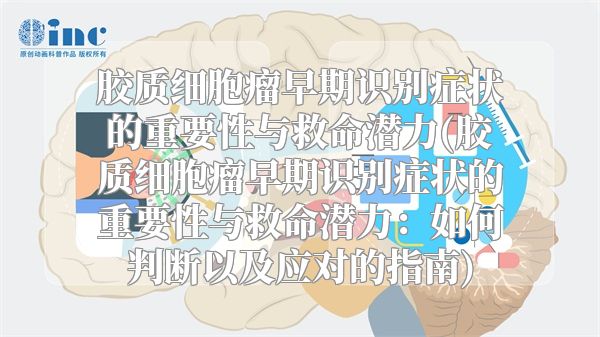 inc
原创动画科普作品 版权所有

胶质细胞瘤早期识别症状的重要性与救命潜力(胶质细胞瘤早期识别症状的重要性与救命潜力：如何判断以及应对的指南)